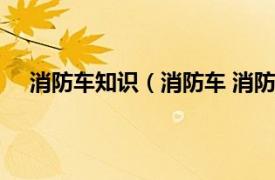 消防车知识（消防车 消防